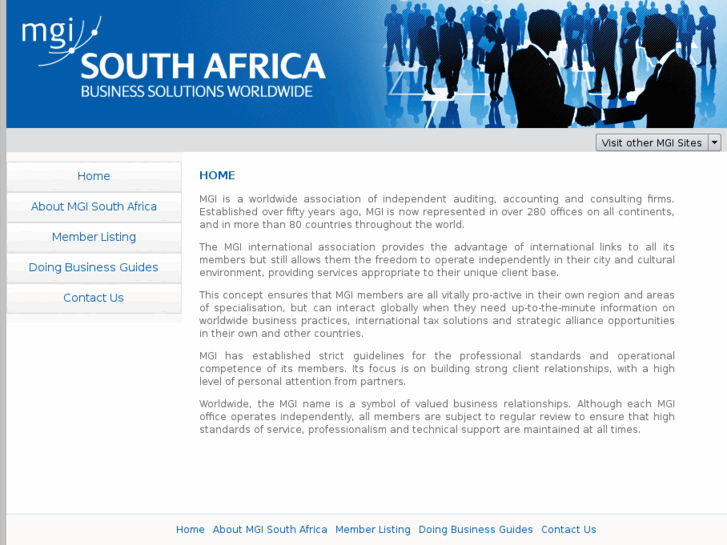 mgi
SOUTH AFRICA
BUSINESS SOLUTIONS WORLDWIDE

Visit other MGI Sites

Home
About MGI South Africa
Member Listing
Doing Business Guides
Contact Us

HOME

MGI is a worldwide association of independent auditing, accounting and consulting firms. Established over fifty years ago, MGI is now represented in over 280 offices on all continents, and in more than 80 countries throughout the world.

The MGI international association provides the advantage of international links to all its members but still allows them the freedom to operate independently in their city and cultural environment, providing services appropriate to their unique client base.

This concept ensures that MGI members are all vitally pro-active in their own region and areas of specialisation, but can interact globally when they need up-to-the-minute information on worldwide business practices, international tax solutions and strategic alliance opportunities in their own and other countries.

MGI has established strict guidelines for the professional standards and operational competence of its members. Its focus is on building strong client relationships, with a high level of personal attention from partners.

Worldwide, the MGI name is a symbol of valued business relationships. Although each MGI office operates independently, all members are subject to regular review to ensure that high standards of service, professionalism and technical support are maintained at all times.

Home About MGI South Africa Member Listing Doing Business Guides Contact Us